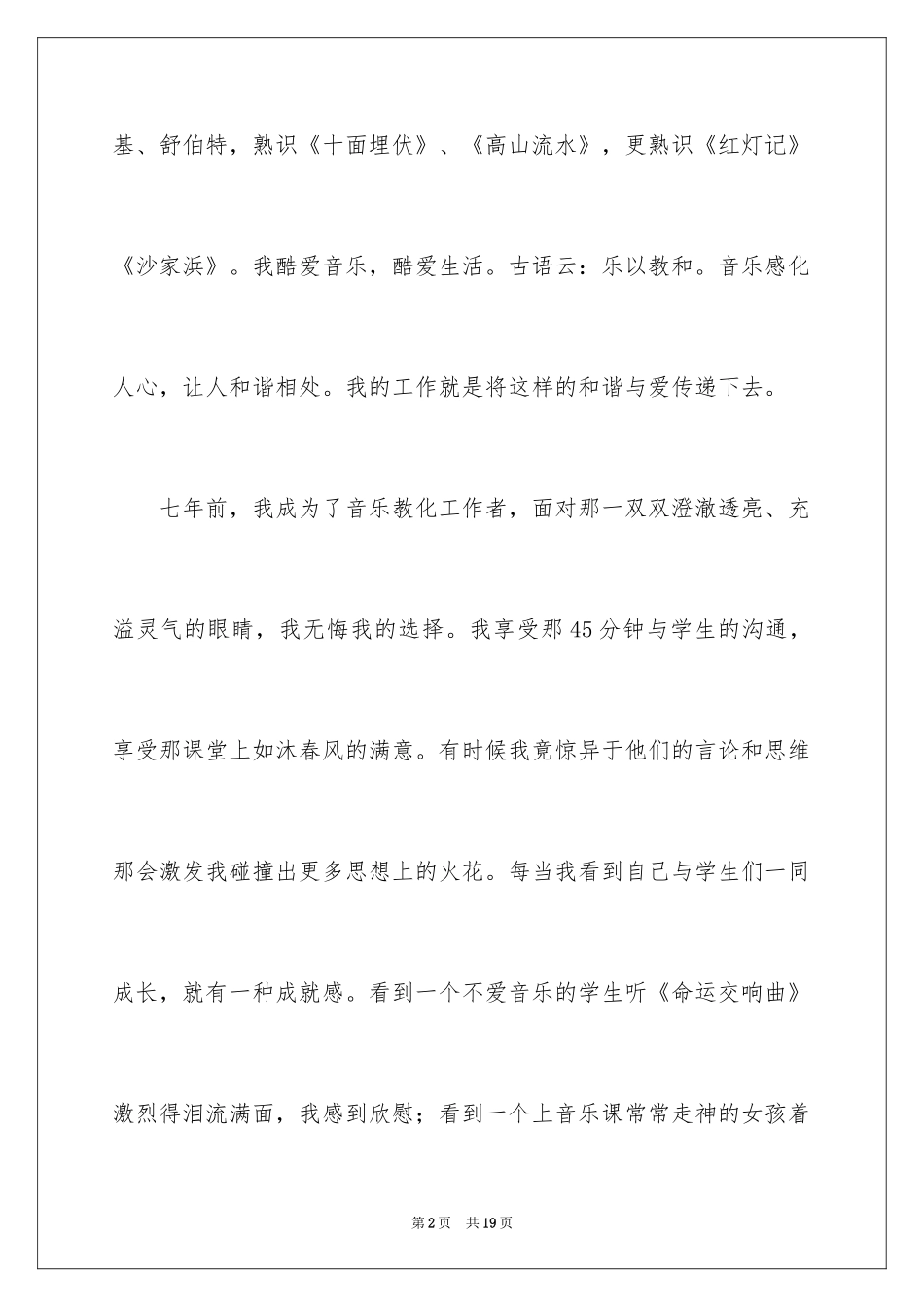 基、舒伯特，熟识《十面埋伏》、《高山流水》，更熟识《红灯记》《沙家浜》。我酷爱音乐，酷爱生活。古语云：乐以教和。音乐感化人心，让人和谐相处。我的工作就是将这样的和谐与爱传递下去。

七年前，我成为了音乐教化工作者，面对那一双双澄澈透亮、充溢灵气的眼睛，我无悔我的选择。我享受那45分钟与学生的沟通，享受那课堂上如沐春风的满意。有时候我竟惊异于他们的言论和思维那会激发我碰撞出更多思想上的火花。每当我看到自己与学生们一同成长，就有一种成就感。看到一个不爱音乐的学生听《命运交响曲》激烈得泪流满面，我感到欣慰；看到一个上音乐课常常走神的女孩着

第2页　共19页